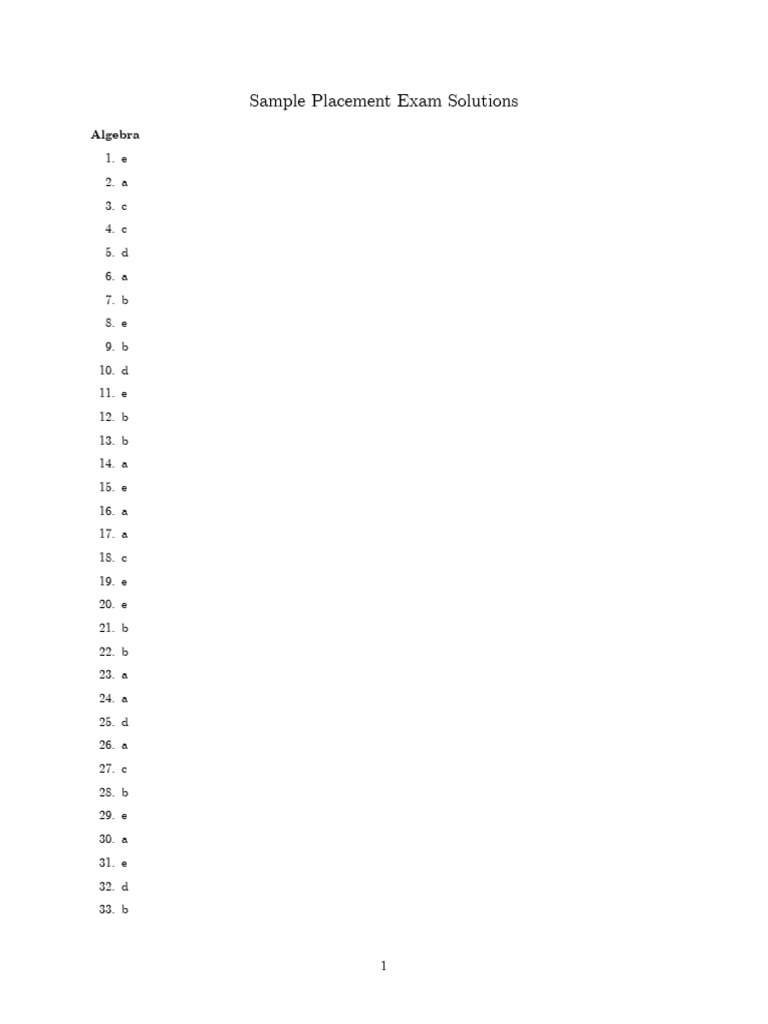 Sample Placement Exam Solutions

Algebra

1. e
2. a
3. c
4. c
5. d
6. a
7. b
8. e
9. b
10. d
11. e
12. b
13. b
14. a
15. e
16. a
17. a
18. c
19. e
20. e
21. b
22. b
23. a
24. a
25. d
26. a
27. c
28. b
29. e
30. a
31. e
32. d
33. b

1